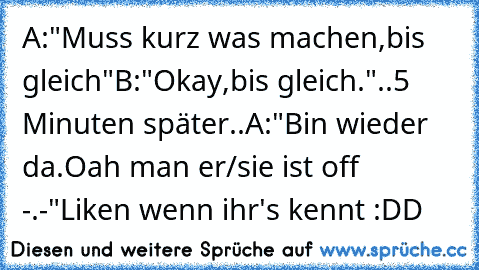 A:"Muss kurz was machen,bis gleich"B:"Okay,bis gleich."..5 Minuten später..A:"Bin wieder da.Oah man er/sie ist off -.-"Liken wenn ihr's kennt :DD

Diesen und weitere Sprüche auf www.sprüche.cc